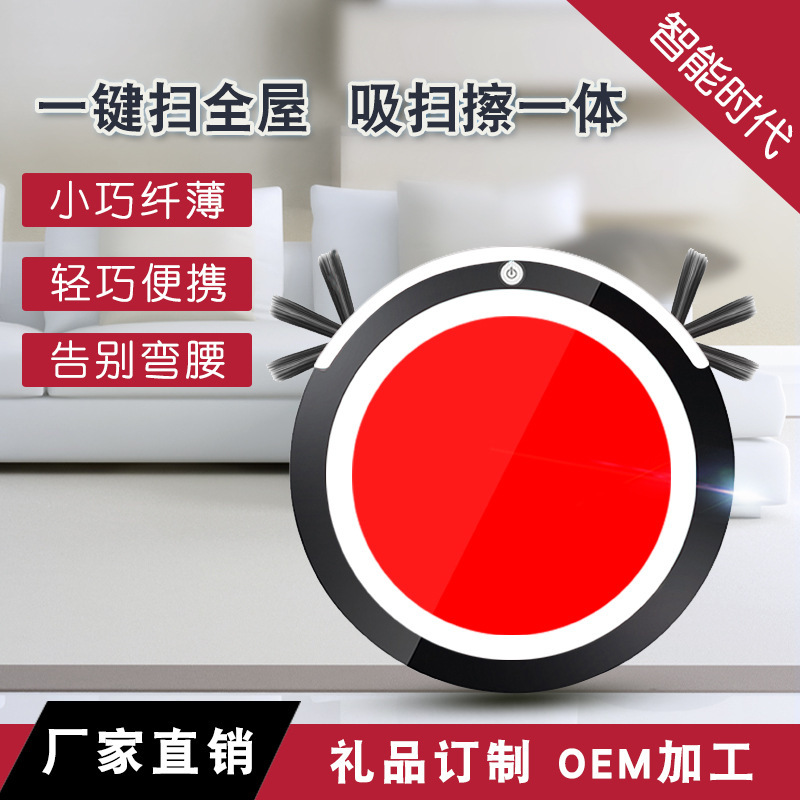 智能时代

一键扫全屋 吸扫擦一体

小巧纤薄

轻巧便携

告别弯腰

厂家直销

礼品订制 OEM加工